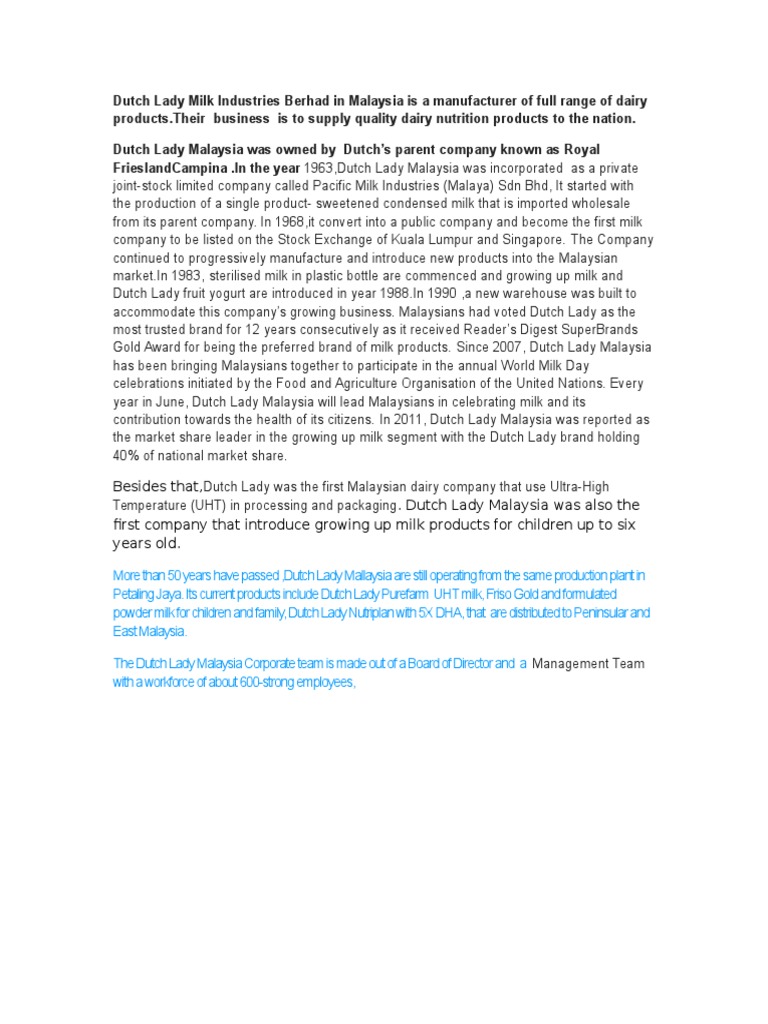 Dutch Lady Milk Industries Berhad in Malaysia is a manufacturer of full range of dairy products.Their business is to supply quality dairy nutrition products to the nation.

Dutch Lady Malaysia was owned by Dutch's parent company known as Royal FrieslandCampina .In the year 1963,Dutch Lady Malaysia was incorporated as a private joint-stock limited company called Pacific Milk Industries (Malaya) Sdn Bhd, It started with the production of a single product- sweetened condensed milk that is imported wholesale from its parent company. In 1968,it convert into a public company and become the first milk company to be listed on the Stock Exchange of Kuala Lumpur and Singapore. The Company continued to progressively manufacture and introduce new products into the Malaysian market.In 1983, sterilised milk in plastic bottle are commenced and growing up milk and Dutch Lady fruit yogurt are introduced in year 1988.In 1990 ,a new warehouse was built to accommodate this company's growing business. Malaysians had voted Dutch Lady as the most trusted brand for 12 years consecutively as it received Reader's Digest SuperBrands Gold Award for being the preferred brand of milk products. Since 2007, Dutch Lady Malaysia has been bringing Malaysians together to participate in the annual World Milk Day celebrations initiated by the Food and Agriculture Organisation of the United Nations. Every year in June, Dutch Lady Malaysia will lead Malaysians in celebrating milk and its contribution towards the health of its citizens. In 2011, Dutch Lady Malaysia was reported as the market share leader in the growing up milk segment with the Dutch Lady brand holding 40% of national market share.

Besides that,Dutch Lady was the first Malaysian dairy company that use Ultra-High Temperature (UHT) in processing and packaging. Dutch Lady Malaysia was also the first company that introduce growing up milk products for children up to six years old.

More than 50 years have passed ,Dutch Lady Mallaysia are still operating from the same production plant in Petaling Jaya. Its current products include Dutch Lady Purefarm UHT milk, Friso Gold and formulated powder milk for children and family, Dutch Lady Nutriplan with 5X DHA, that are distributed to Peninsular and East Malaysia.

The Dutch Lady Malaysia Corporate team is made out of a Board of Director and a Management Team with a workforce of about 600-strong employees,